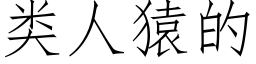 类人猿的